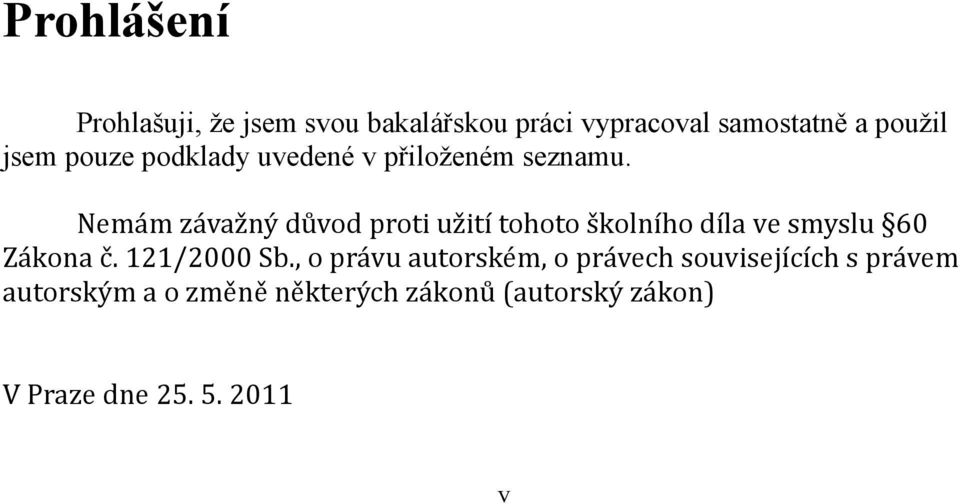 Prohlášení

Prohlašuji, že jsem svou bakalářskou práci vypracoval samostatně a použil jsem pouze podklady uvedené v přiloženém seznamu.

Nemám závažný důvod proti užití tohoto školního díla ve smyslu §60 Zákona č. 121/2000 Sb., o právu autorském, o právech souvisejících s právem autorským a o změně některých zákonů (autorský zákon)

V Praze dne 25. 5. 2011

v